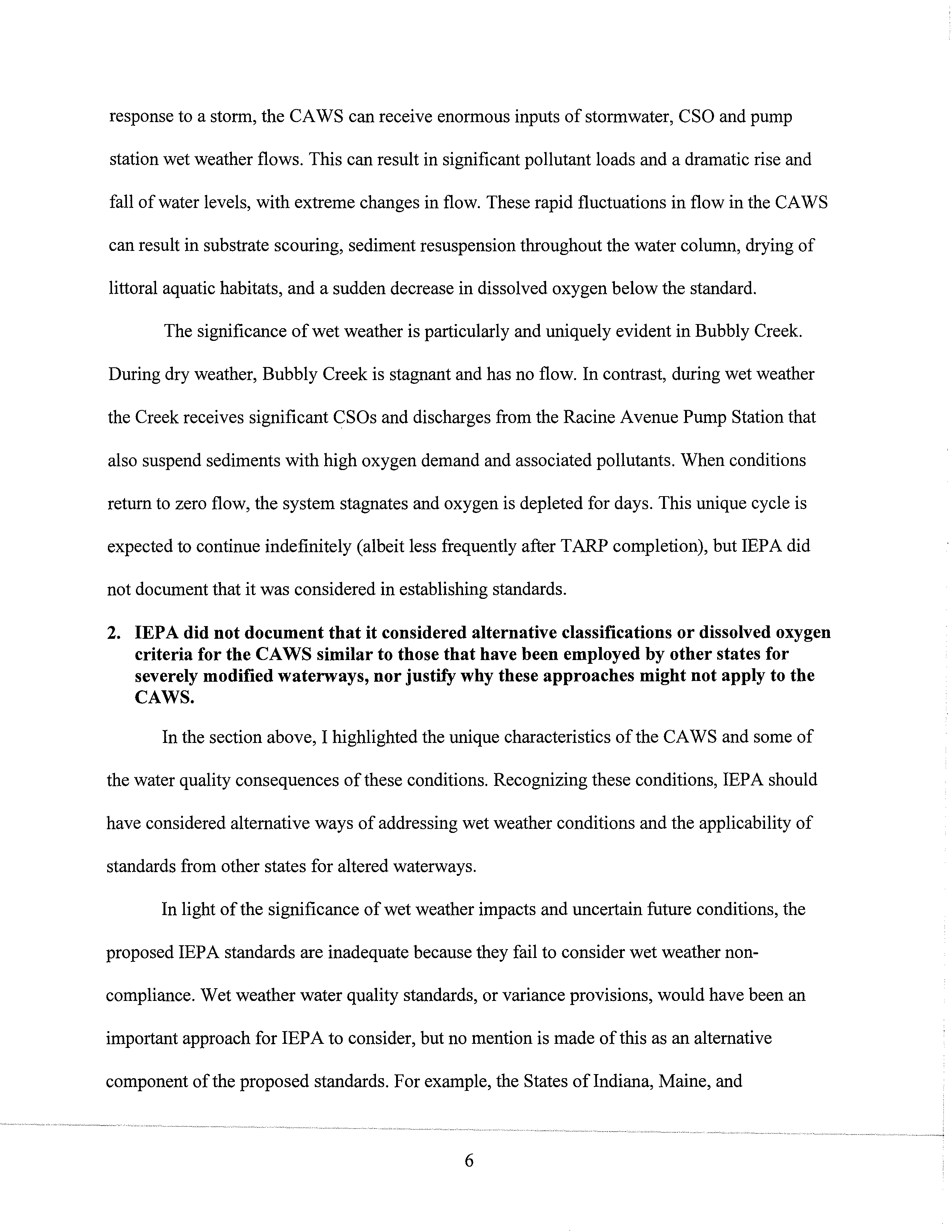 response to a storm, the CAWS can receive enormous inputs of stormwater, CSO and pump station wet weather flows. This can result in significant pollutant loads and a dramatic rise and fall of water levels, with extreme changes in flow. These rapid fluctuations in flow in the CAWS can result in substrate scouring, sediment resuspension throughout the water column, drying of littoral aquatic habitats, and a sudden decrease in dissolved oxygen below the standard.

The significance of wet weather is particularly and uniquely evident in Bubbly Creek. During dry weather, Bubbly Creek is stagnant and has no flow. In contrast, during wet weather the Creek receives significant CSOs and discharges from the Racine Avenue Pump Station that also suspend sediments with high oxygen demand and associated pollutants. When conditions return to zero flow, the system stagnates and oxygen is depleted for days. This unique cycle is expected to continue indefinitely (albeit less frequently after TARP completion), but IEPA did not document that it was considered in establishing standards.

2. IEPA did not document that it considered alternative classifications or dissolved oxygen criteria for the CAWS similar to those that have been employed by other states for severely modified waterways, nor justify why these approaches might not apply to the CAWS.

In the section above, I highlighted the unique characteristics of the CAWS and some of the water quality consequences of these conditions. Recognizing these conditions, IEPA should have considered alternative ways of addressing wet weather conditions and the applicability of standards from other states for altered waterways.

In light of the significance of wet weather impacts and uncertain future conditions, the proposed IEPA standards are inadequate because they fail to consider wet weather non-compliance. Wet weather water quality standards, or variance provisions, would have been an important approach for IEPA to consider, but no mention is made of this as an alternative component of the proposed standards. For example, the States of Indiana, Maine, and

6